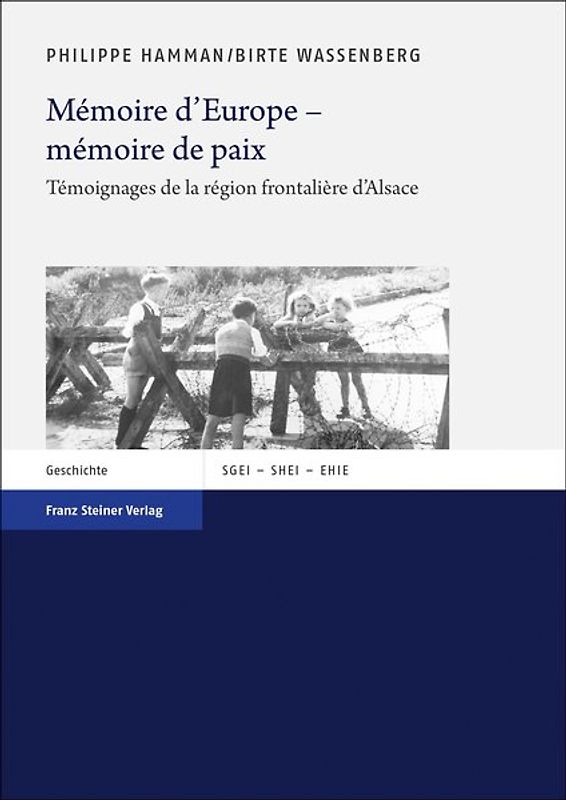 PHILIPPE HAMMAN/BIRTE WASSENBERG

Mémoire d'Europe – mémoire de paix

Témoignages de la région frontalière d'Alsace

Geschichte

SGEI – SHEI – EHIE

Franz Steiner Verlag